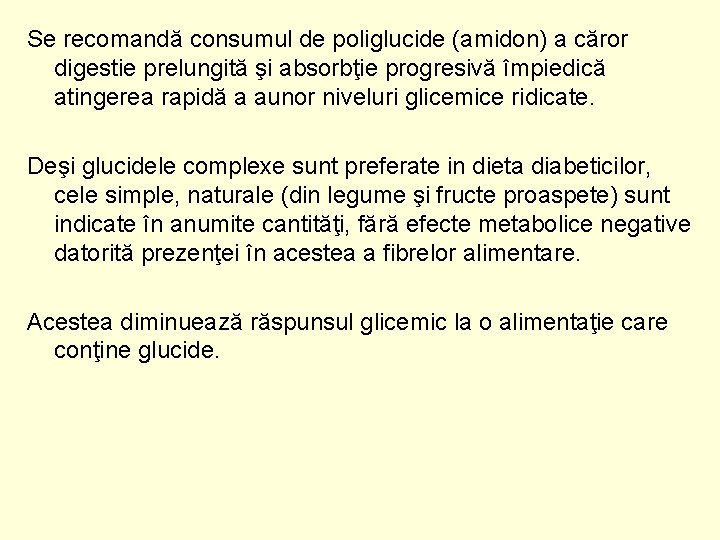 Se recomandă consumul de poliglucide (amidon) a căror digestie prelungită şi absorbţie progresivă împiedică atingerea rapidă a aunor niveluri glicemice ridicate.

Deşi glucidele complexe sunt preferate in dieta diabeticilor, cele simple, naturale (din legume şi fructe proaspete) sunt indicate în anumite cantităţi, fără efecte metabolice negative datorită prezenţei în acestea a fibrelor alimentare.

Acestea diminuează răspunsul glicemic la o alimentaţie care conţine glucide.